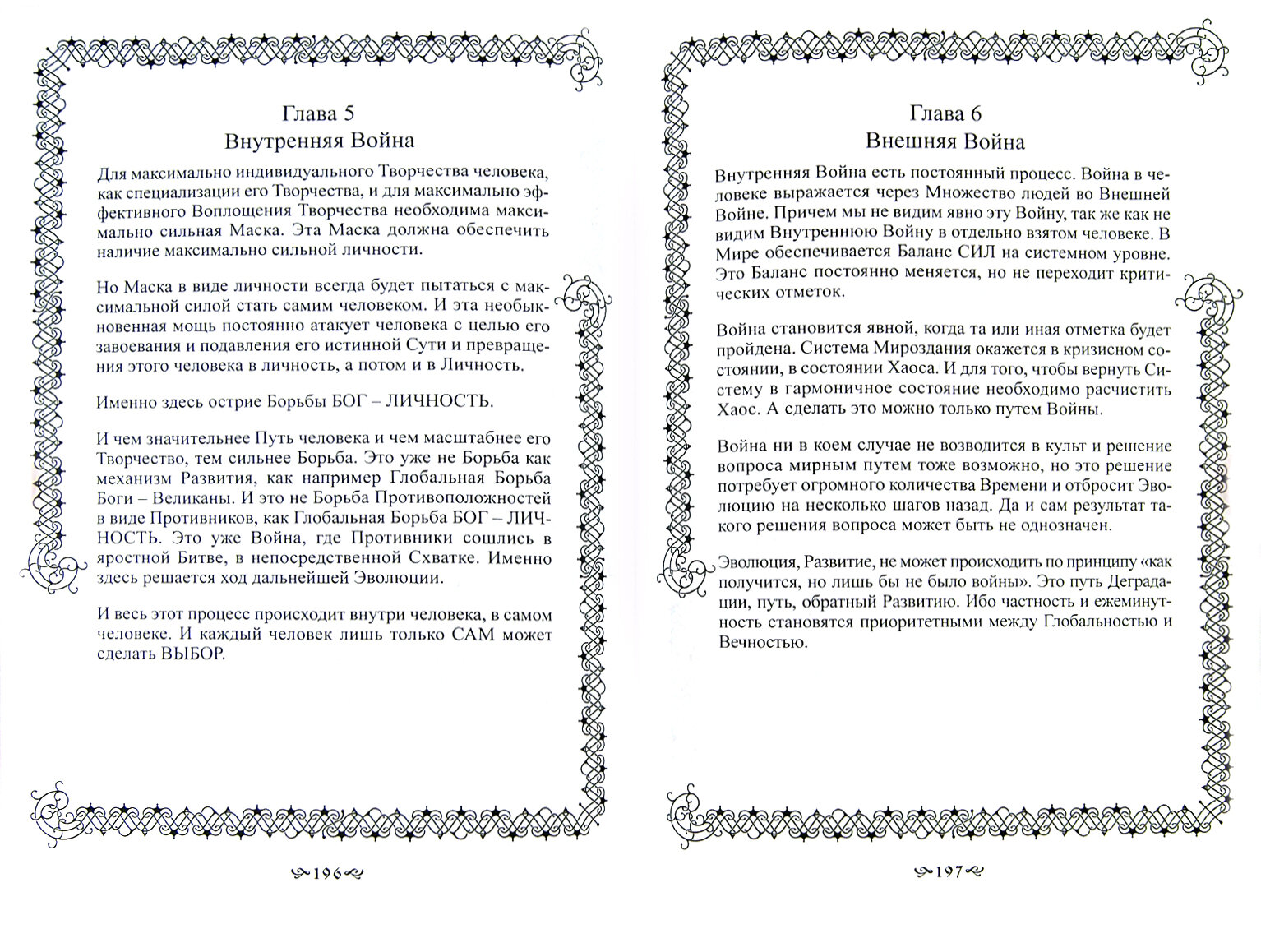 Глава 5
Внутренняя Война

Для максимально индивидуального Творчества человека, как специализации его Творчества, и для максимально эффективного Воплощения Творчества необходима максимально сильная Маска. Эта Маска должна обеспечить наличие максимально сильной личности.

Но Маска в виде личности всегда будет пытаться с максимальной силой стать самим человеком. И эта необыкновенная мощь постоянно атакует человека с целью его завоевания и подавления его истинной Сути и превращения этого человека в личность, а потом и в Личность.

Именно здесь острие Борьбы БОГ – ЛИЧНОСТЬ.

И чем значительнее Путь человека и чем масштабнее его Творчество, тем сильнее Борьба. Это уже не Борьба как механизм Развития, как например Глобальная Борьба Боги – Великаны. И это не Борьба Противоположностей в виде Противников, как Глобальная Борьба БОГ – ЛИЧНОСТЬ. Это уже Война, где Противники сошлись в яростной Битве, в непосредственной Схватке. Именно здесь решается ход дальнейшей Эволюции.

И весь этот процесс происходит внутри человека, в самом человеке. И каждый человек лишь только САМ может сделать ВЫБОР.

196

Глава 6
Внешняя Война

Внутренняя Война есть постоянный процесс. Война в человеке выражается через Множество людей во Внешней Войне. Причем мы не видим явно эту Войну, так же как не видим Внутреннюю Войну в отдельно взятом человеке. В Мире обеспечивается Баланс СИЛ на системном уровне. Это Баланс постоянно меняется, но не переходит критических отметок.

Война становится явной, когда та или иная отметка будет пройдена. Система Мироздания окажется в кризисном состоянии, в состоянии Хаоса. И для того, чтобы вернуть Систему в гармоничное состояние необходимо расчистить Хаос. А сделать это можно только путем Войны.

Война ни в коем случае не возводится в культ и решение вопроса мирным путем тоже возможно, но это решение потребует огромного количества Времени и отбросит Эволюцию на несколько шагов назад. Да и сам результат такого решения вопроса может быть не однозначен.

Эволюция, Развитие, не может происходить по принципу «как получится, но лишь бы не было войны». Это путь Деградации, путь, обратный Развитию. Ибо частность и ежеминутность становятся приоритетными между Глобальностью и Вечностью.

197